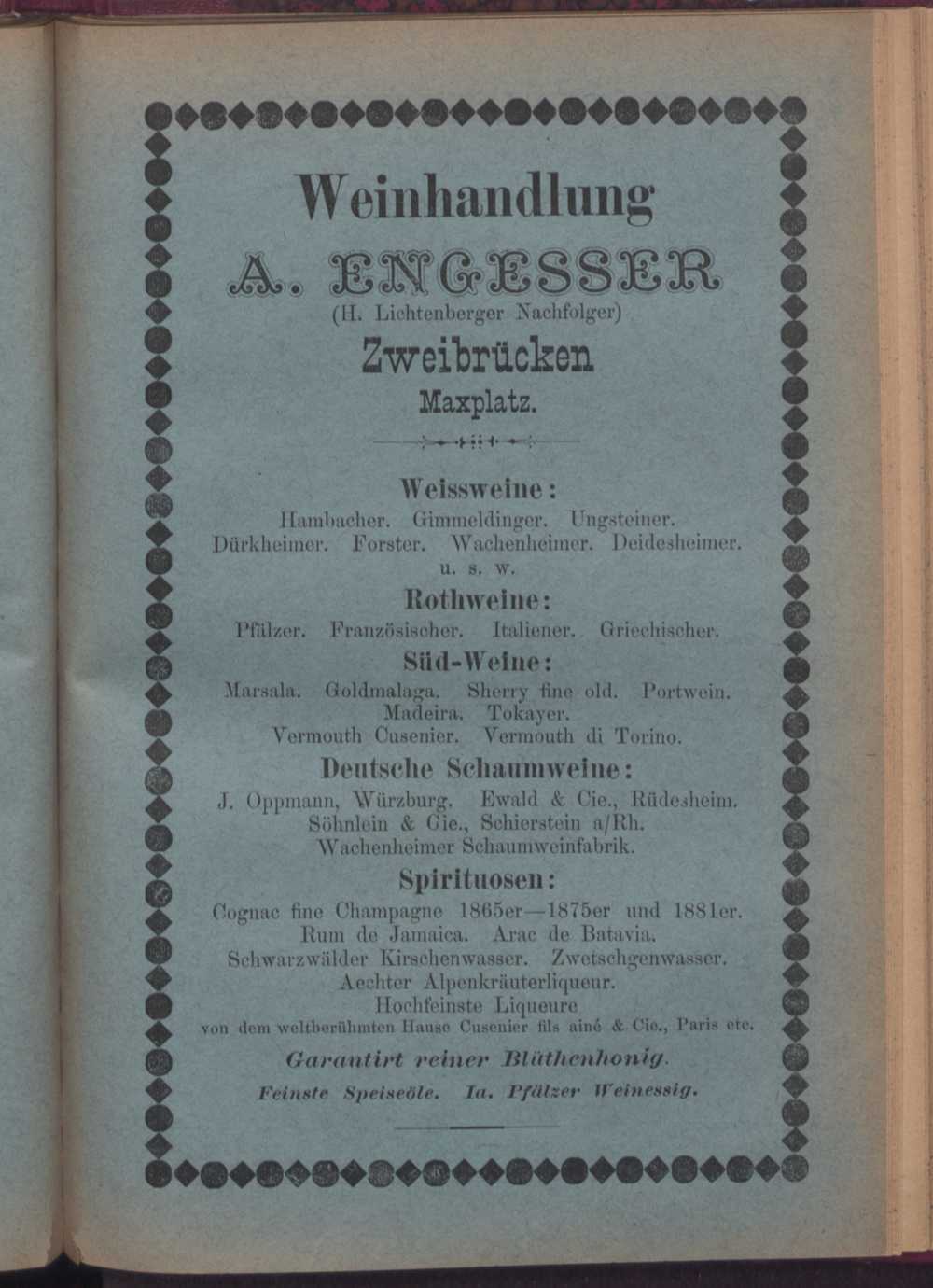 Weinhandlung

A. ENGESSER

(H. Lichtenberger Nachfolger)

Zweibrücken

Maxplatz.

Weissweine:

Hambacher. Gimmeldinger. Ungsteiner. Dürkheimer. Forster. Wachenheimer. Deidesheimer. u. s. w.

Rothweine:

Pfälzer. Französischer. Italiener. Griechischer.

Süd-Weine:

Marsala. Goldmalaga. Sherry fine old. Portwein. Madeira. Tokayer. Vermouth Cusenier. Vermouth di Torino.

Deutsche Schaumweine:

J. Oppmann, Würzburg. Ewald & Cie., Rüdesheim. Söhnlein & Cie., Schierstein a/Rh. Wachenheimer Schaumweinfabrik.

Spirituosen:

Cognac fine Champagne 1865er—1875er und 1881er. Rum de Jamaica. Arac de Batavia. Schwarzwälder Kirschenwasser. Zwetschgenwasser. Aechter Alpenkräuterliqueur. Hochfeinste Liqueure von dem weltberühmten Hause Cusenier fils ainé & Cie., Paris etc.

Garantirt reiner Blüthenhonig.

Feinste Speiseöle. Ia. Pfälzer Weinessig.